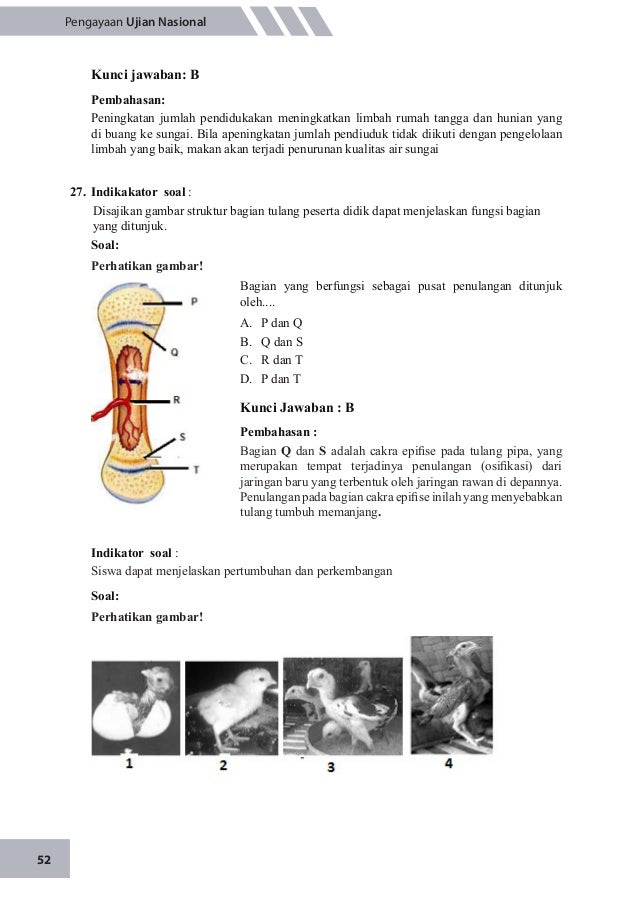 Pengayaan Ujian Nasional

Kunci jawaban: B

Pembahasan:
Peningkatan jumlah pendidukakan meningkatkan limbah rumah tangga dan hunian yang di buang ke sungai. Bila apeningkatan jumlah pendiuduk tidak diikuti dengan pengelolaan limbah yang baik, makan akan terjadi penurunan kualitas air sungai

27. Indikakator soal :
Disajikan gambar struktur bagian tulang peserta didik dapat menjelaskan fungsi bagian yang ditunjuk.

Soal:
Perhatikan gambar!

P
Q
R
S
T

Bagian yang berfungsi sebagai pusat penulangan ditunjuk oleh....
A. P dan Q
B. Q dan S
C. R dan T
D. P dan T

Kunci Jawaban : B

Pembahasan :
Bagian Q dan S adalah cakra epifise pada tulang pipa, yang merupakan tempat terjadinya penulangan (osifikasi) dari jaringan baru yang terbentuk oleh jaringan rawan di depannya. Penulangan pada bagian cakra epifise inilah yang menyebabkan tulang tumbuh memanjang.

Indikator soal :
Siswa dapat menjelaskan pertumbuhan dan perkembangan

Soal:
Perhatikan gambar!

1 2 3 4

52